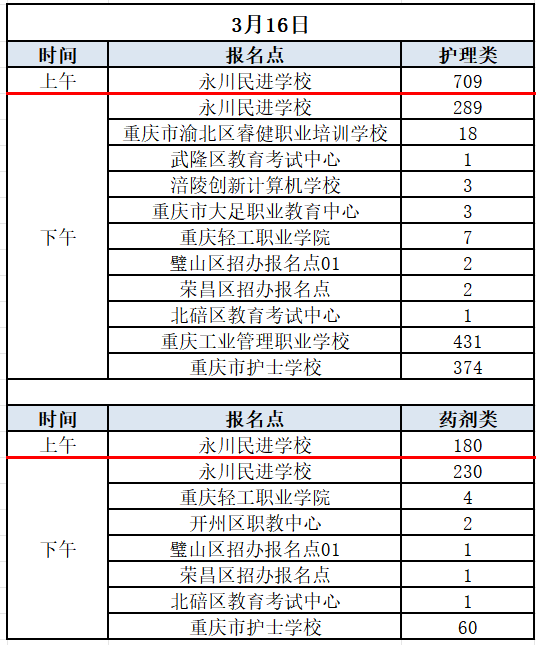 3月16日

| 时间 | 报名点 | 护理类 |
|---|---|---|
| 上午 | 永川民进学校 | 709 |
| 下午 | 永川民进学校 | 289 |
| | 重庆市渝北区睿健职业培训学校 | 18 |
| | 武隆区教育考试中心 | 1 |
| | 涪陵创新计算机学校 | 3 |
| | 重庆市大足职业教育中心 | 3 |
| | 重庆轻工职业学院 | 7 |
| | 璧山区招办报名点01 | 2 |
| | 荣昌区招办报名点 | 2 |
| | 北碚区教育考试中心 | 1 |
| | 重庆工业管理职业学校 | 431 |
| | 重庆市护士学校 | 374 |

| 时间 | 报名点 | 药剂类 |
|---|---|---|
| 上午 | 永川民进学校 | 180 |
| 下午 | 永川民进学校 | 230 |
| | 重庆轻工职业学院 | 4 |
| | 开州区职教中心 | 2 |
| | 璧山区招办报名点01 | 1 |
| | 荣昌区招办报名点 | 1 |
| | 北碚区教育考试中心 | 1 |
| | 重庆市护士学校 | 60 |